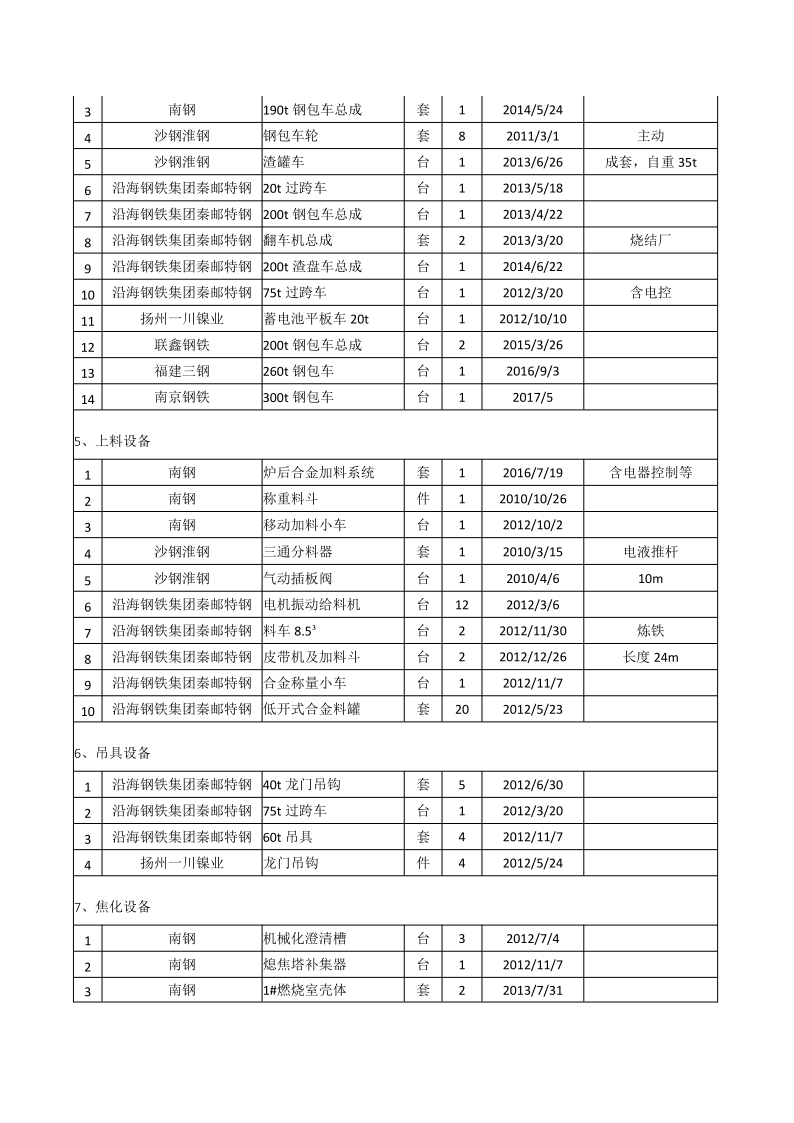 | 3 | 南钢 | 190t 钢包车总成 | 套 | 1 | 2014/5/24 | |
|---|---|---|---|---|---|---|
| 4 | 沙钢淮钢 | 钢包车轮 | 套 | 8 | 2011/3/1 | 主动 |
| 5 | 沙钢淮钢 | 渣罐车 | 台 | 1 | 2013/6/26 | 成套，自重 35t |
| 6 | 沿海钢铁集团秦邮特钢 | 20t 过跨车 | 台 | 1 | 2013/5/18 | |
| 7 | 沿海钢铁集团秦邮特钢 | 200t 钢包车总成 | 台 | 1 | 2013/4/22 | |
| 8 | 沿海钢铁集团秦邮特钢 | 翻车机总成 | 套 | 2 | 2013/3/20 | 烧结厂 |
| 9 | 沿海钢铁集团秦邮特钢 | 200t 渣盘车总成 | 台 | 1 | 2014/6/22 | |
| 10 | 沿海钢铁集团秦邮特钢 | 75t 过跨车 | 台 | 1 | 2012/3/20 | 含电控 |
| 11 | 扬州一川镍业 | 蓄电池平板车 20t | 台 | 1 | 2012/10/10 | |
| 12 | 联鑫钢铁 | 200t 钢包车总成 | 台 | 2 | 2015/3/26 | |
| 13 | 福建三钢 | 260t 钢包车 | 台 | 1 | 2016/9/3 | |
| 14 | 南京钢铁 | 300t 钢包车 | 台 | 1 | 2017/5 | |

5、上料设备

| 1 | 南钢 | 炉后合金加料系统 | 套 | 1 | 2016/7/19 | 含电器控制等 |
|---|---|---|---|---|---|---|
| 2 | 南钢 | 称重料斗 | 件 | 1 | 2010/10/26 | |
| 3 | 南钢 | 移动加料小车 | 台 | 1 | 2012/10/2 | |
| 4 | 沙钢淮钢 | 三通分料器 | 套 | 1 | 2010/3/15 | 电液推杆 |
| 5 | 沙钢淮钢 | 气动插板阀 | 台 | 1 | 2010/4/6 | 10m |
| 6 | 沿海钢铁集团秦邮特钢 | 电机振动给料机 | 台 | 12 | 2012/3/6 | |
| 7 | 沿海钢铁集团秦邮特钢 | 料车 $8.5^3$ | 台 | 2 | 2012/11/30 | 炼铁 |
| 8 | 沿海钢铁集团秦邮特钢 | 皮带机及加料斗 | 台 | 2 | 2012/12/26 | 长度 24m |
| 9 | 沿海钢铁集团秦邮特钢 | 合金称量小车 | 台 | 1 | 2012/11/7 | |
| 10 | 沿海钢铁集团秦邮特钢 | 低开式合金料罐 | 套 | 20 | 2012/5/23 | |

6、吊具设备

| 1 | 沿海钢铁集团秦邮特钢 | 40t 龙门吊钩 | 套 | 5 | 2012/6/30 | |
|---|---|---|---|---|---|---|
| 2 | 沿海钢铁集团秦邮特钢 | 75t 过跨车 | 台 | 1 | 2012/3/20 | |
| 3 | 沿海钢铁集团秦邮特钢 | 60t 吊具 | 套 | 4 | 2012/11/7 | |
| 4 | 扬州一川镍业 | 龙门吊钩 | 件 | 4 | 2012/5/24 | |

7、焦化设备

| 1 | 南钢 | 机械化澄清槽 | 台 | 3 | 2012/7/4 | |
|---|---|---|---|---|---|---|
| 2 | 南钢 | 熄焦塔补集器 | 台 | 1 | 2012/11/7 | |
| 3 | 南钢 | 1#燃烧室壳体 | 套 | 2 | 2013/7/31 | |